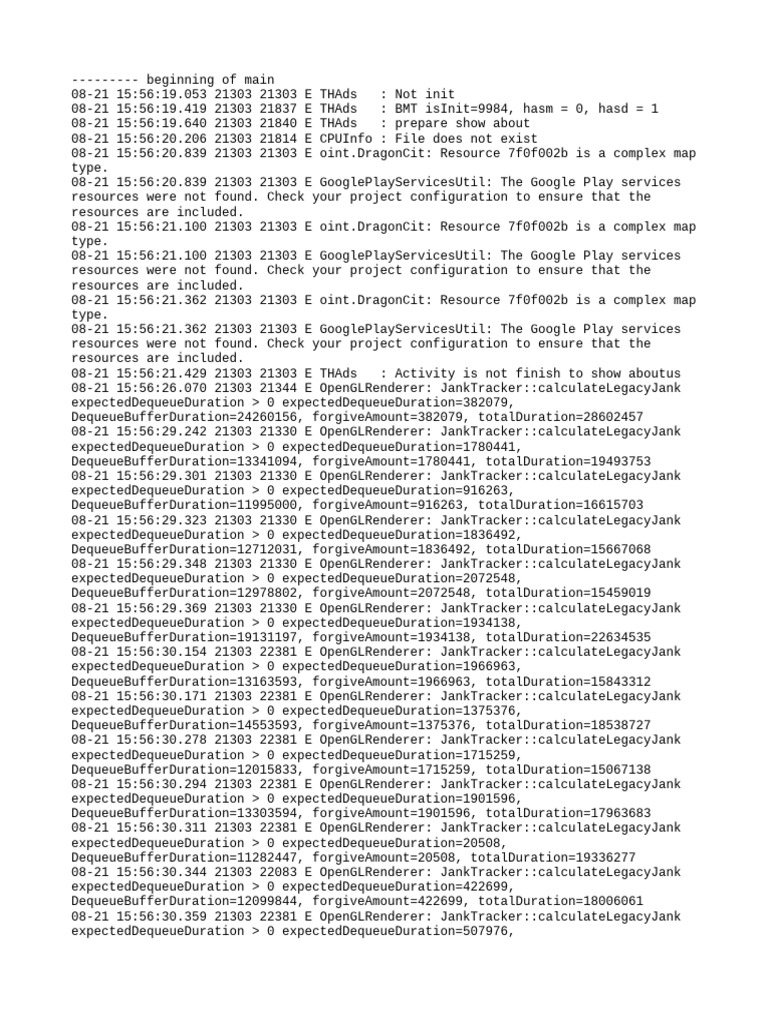 --------- beginning of main
08-21 15:56:19.053 21303 21303 E THAds   : Not init
08-21 15:56:19.419 21303 21837 E THAds   : BMT isInit=9984, hasm = 0, hasd = 1
08-21 15:56:19.640 21303 21840 E THAds   : prepare show about
08-21 15:56:20.206 21303 21814 E CPUInfo : File does not exist
08-21 15:56:20.839 21303 21303 E oint.DragonCit: Resource 7f0f002b is a complex map type.
08-21 15:56:20.839 21303 21303 E GooglePlayServicesUtil: The Google Play services resources were not found. Check your project configuration to ensure that the resources are included.
08-21 15:56:21.100 21303 21303 E oint.DragonCit: Resource 7f0f002b is a complex map type.
08-21 15:56:21.100 21303 21303 E GooglePlayServicesUtil: The Google Play services resources were not found. Check your project configuration to ensure that the resources are included.
08-21 15:56:21.362 21303 21303 E oint.DragonCit: Resource 7f0f002b is a complex map type.
08-21 15:56:21.362 21303 21303 E GooglePlayServicesUtil: The Google Play services resources were not found. Check your project configuration to ensure that the resources are included.
08-21 15:56:21.429 21303 21303 E THAds   : Activity is not finish to show aboutus
08-21 15:56:26.070 21303 21344 E OpenGLRenderer: JankTracker::calculateLegacyJank expectedDequeueDuration > 0 expectedDequeueDuration=382079, DequeueBufferDuration=24260156, forgiveAmount=382079, totalDuration=28602457
08-21 15:56:29.242 21303 21330 E OpenGLRenderer: JankTracker::calculateLegacyJank expectedDequeueDuration > 0 expectedDequeueDuration=1780441, DequeueBufferDuration=13341094, forgiveAmount=1780441, totalDuration=19493753
08-21 15:56:29.301 21303 21330 E OpenGLRenderer: JankTracker::calculateLegacyJank expectedDequeueDuration > 0 expectedDequeueDuration=916263, DequeueBufferDuration=11995000, forgiveAmount=916263, totalDuration=16615703
08-21 15:56:29.323 21303 21330 E OpenGLRenderer: JankTracker::calculateLegacyJank expectedDequeueDuration > 0 expectedDequeueDuration=1836492, DequeueBufferDuration=12712031, forgiveAmount=1836492, totalDuration=15667068
08-21 15:56:29.348 21303 21330 E OpenGLRenderer: JankTracker::calculateLegacyJank expectedDequeueDuration > 0 expectedDequeueDuration=2072548, DequeueBufferDuration=12978802, forgiveAmount=2072548, totalDuration=15459019
08-21 15:56:29.369 21303 21330 E OpenGLRenderer: JankTracker::calculateLegacyJank expectedDequeueDuration > 0 expectedDequeueDuration=1934138, DequeueBufferDuration=19131197, forgiveAmount=1934138, totalDuration=22634535
08-21 15:56:30.154 21303 22381 E OpenGLRenderer: JankTracker::calculateLegacyJank expectedDequeueDuration > 0 expectedDequeueDuration=1966963, DequeueBufferDuration=13163593, forgiveAmount=1966963, totalDuration=15843312
08-21 15:56:30.171 21303 22381 E OpenGLRenderer: JankTracker::calculateLegacyJank expectedDequeueDuration > 0 expectedDequeueDuration=1375376, DequeueBufferDuration=14553593, forgiveAmount=1375376, totalDuration=18538727
08-21 15:56:30.278 21303 22381 E OpenGLRenderer: JankTracker::calculateLegacyJank expectedDequeueDuration > 0 expectedDequeueDuration=1715259, DequeueBufferDuration=12015833, forgiveAmount=1715259, totalDuration=15067138
08-21 15:56:30.294 21303 22381 E OpenGLRenderer: JankTracker::calculateLegacyJank expectedDequeueDuration > 0 expectedDequeueDuration=1901596, DequeueBufferDuration=13303594, forgiveAmount=1901596, totalDuration=17963683
08-21 15:56:30.311 21303 22381 E OpenGLRenderer: JankTracker::calculateLegacyJank expectedDequeueDuration > 0 expectedDequeueDuration=20508, DequeueBufferDuration=11282447, forgiveAmount=20508, totalDuration=19336277
08-21 15:56:30.344 21303 22083 E OpenGLRenderer: JankTracker::calculateLegacyJank expectedDequeueDuration > 0 expectedDequeueDuration=422699, DequeueBufferDuration=12099844, forgiveAmount=422699, totalDuration=18006061
08-21 15:56:30.359 21303 22381 E OpenGLRenderer: JankTracker::calculateLegacyJank expectedDequeueDuration > 0 expectedDequeueDuration=507976,